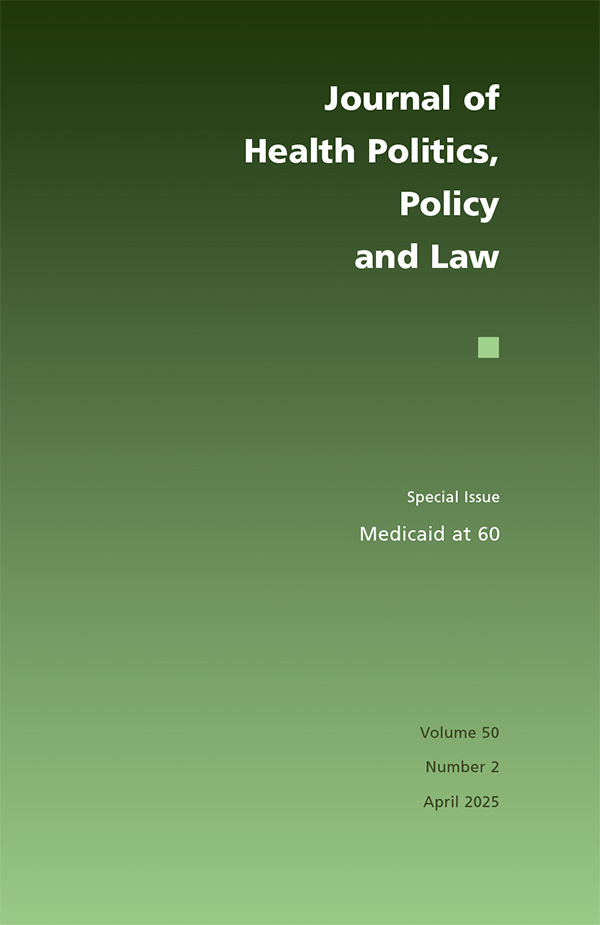 Journal of
Health Politics,
Policy
and Law

Special Issue
Medicaid at 60

Volume 50
Number 2
April 2025